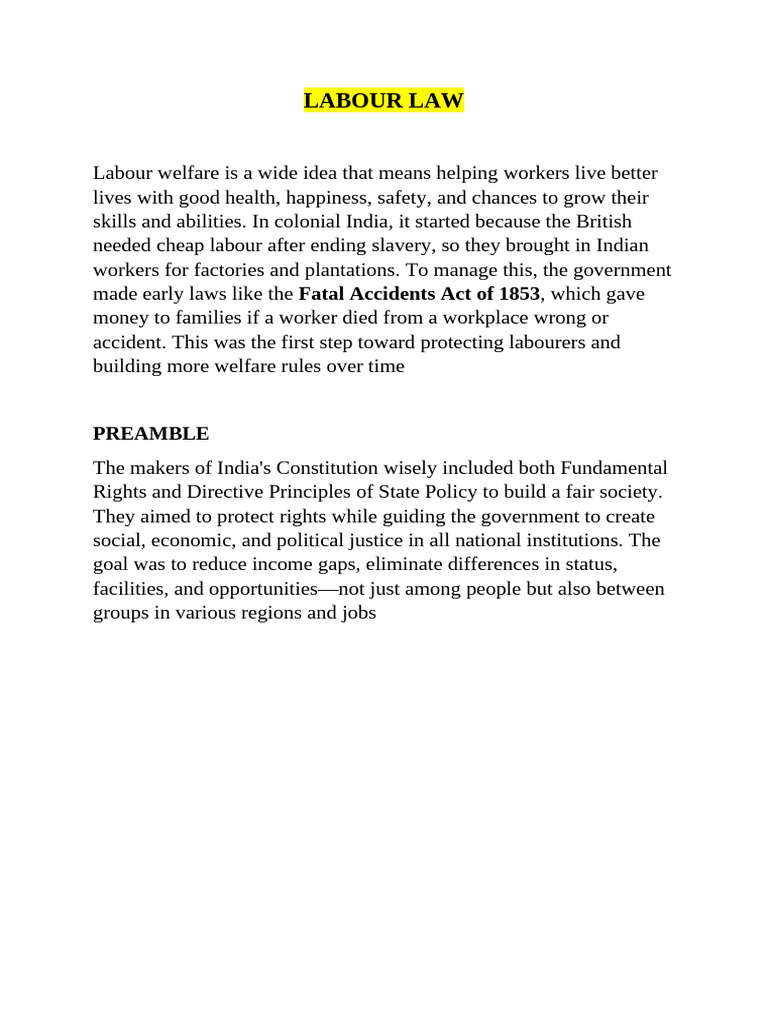 LABOUR LAW

Labour welfare is a wide idea that means helping workers live better lives with good health, happiness, safety, and chances to grow their skills and abilities. In colonial India, it started because the British needed cheap labour after ending slavery, so they brought in Indian workers for factories and plantations. To manage this, the government made early laws like the Fatal Accidents Act of 1853, which gave money to families if a worker died from a workplace wrong or accident. This was the first step toward protecting labourers and building more welfare rules over time

PREAMBLE

The makers of India's Constitution wisely included both Fundamental Rights and Directive Principles of State Policy to build a fair society. They aimed to protect rights while guiding the government to create social, economic, and political justice in all national institutions. The goal was to reduce income gaps, eliminate differences in status, facilities, and opportunities—not just among people but also between groups in various regions and jobs